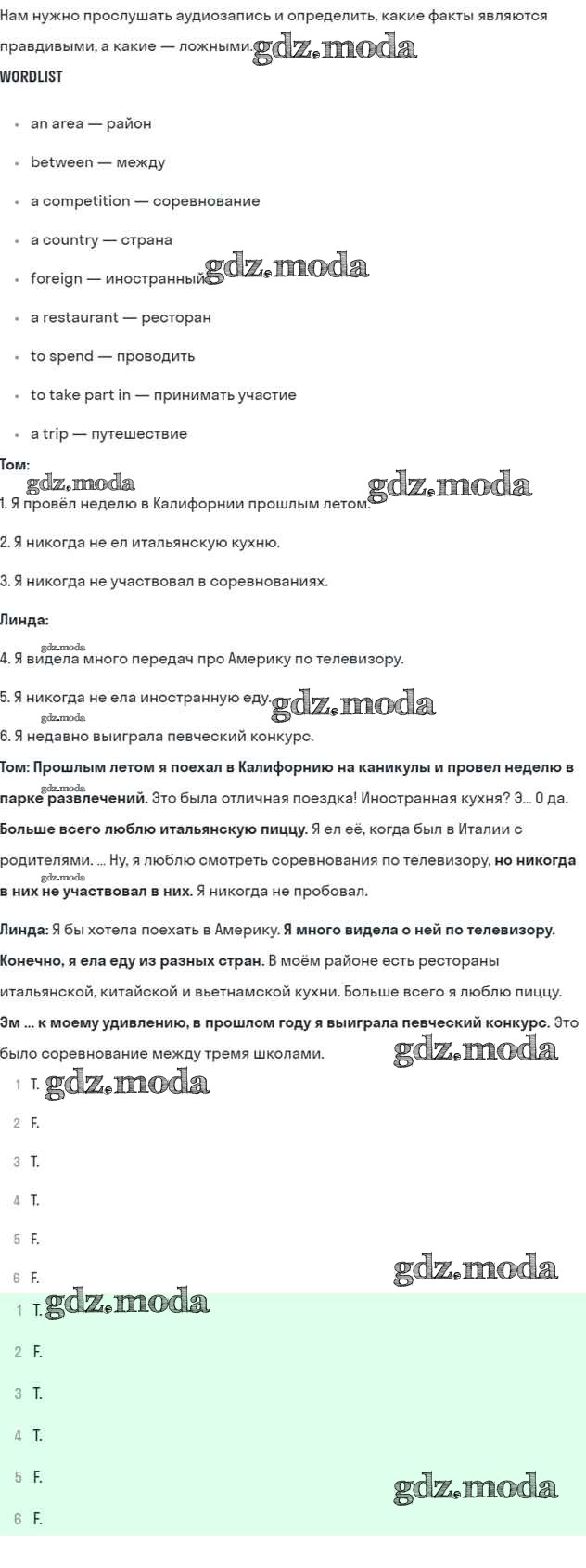 Нам нужно прослушать аудиозапись и определить, какие факты являются правдивыми, а какие — ложными. gdz.moda

WORDLIST

- an area — район
- between — между
- a competition — соревнование
- a country — страна
- foreign — иностранный gdz.moda
- a restaurant — ресторан
- to spend — проводить
- to take part in — принимать участие
- a trip — путешествие

Том:
gdz.moda gdz.moda
1. Я провёл неделю в Калифорнии прошлым летом.

2. Я никогда не ел итальянскую кухню.

3. Я никогда не участвовал в соревнованиях.

Линда:
gdz.moda
4. Я видела много передач про Америку по телевизору.

5. Я никогда не ела иностранную еду. gdz.moda
gdz.moda
6. Я недавно выиграла певческий конкурс.

Том: Прошлым летом я поехал в Калифорнию на каникулы и провел неделю в парке развлечений. Это была отличная поездка! Иностранная кухня? Э... О да. Больше всего люблю итальянскую пиццу. Я ел её, когда был в Италии с родителями. ... Ну, я люблю смотреть соревнования по телевизору, но никогда в них не участвовал в них. Я никогда не пробовал.

Линда: Я бы хотела поехать в Америку. Я много видела о ней по телевизору. Конечно, я ела еду из разных стран. В моём районе есть рестораны итальянской, китайской и вьетнамской кухни. Больше всего я люблю пиццу. Эм ... к моему удивлению, в прошлом году я выиграла певческий конкурс. Это было соревнование между тремя школами. gdz.moda

1 T. gdz.moda
2 F.
3 T.
4 T.
5 F.
6 F. gdz.moda

1 T. gdz.moda
2 F.
3 T.
4 T.
5 F. gdz.moda
6 F.